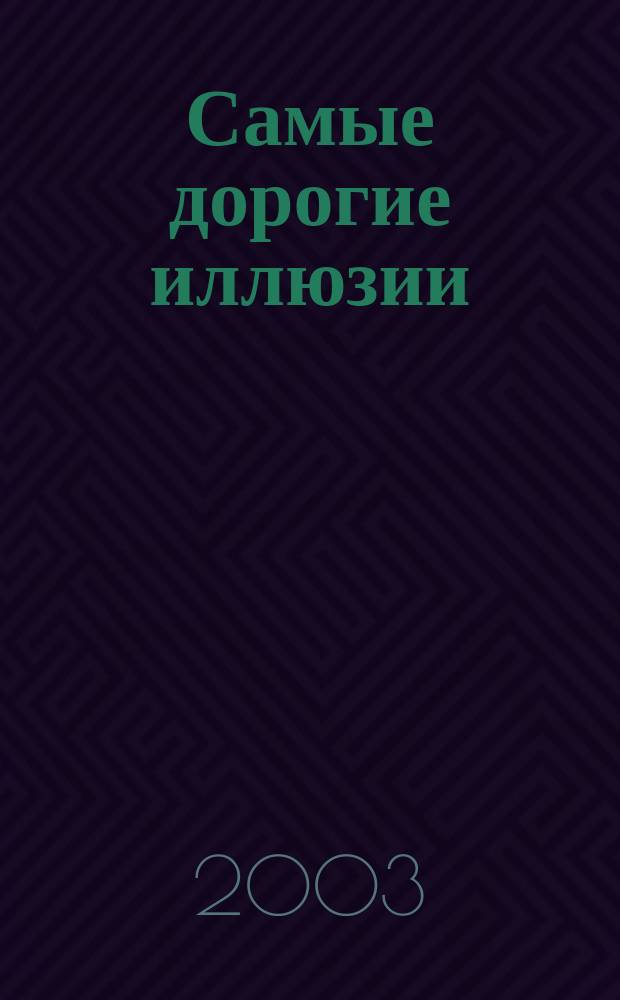 Самые дорогие иллюзии

2003